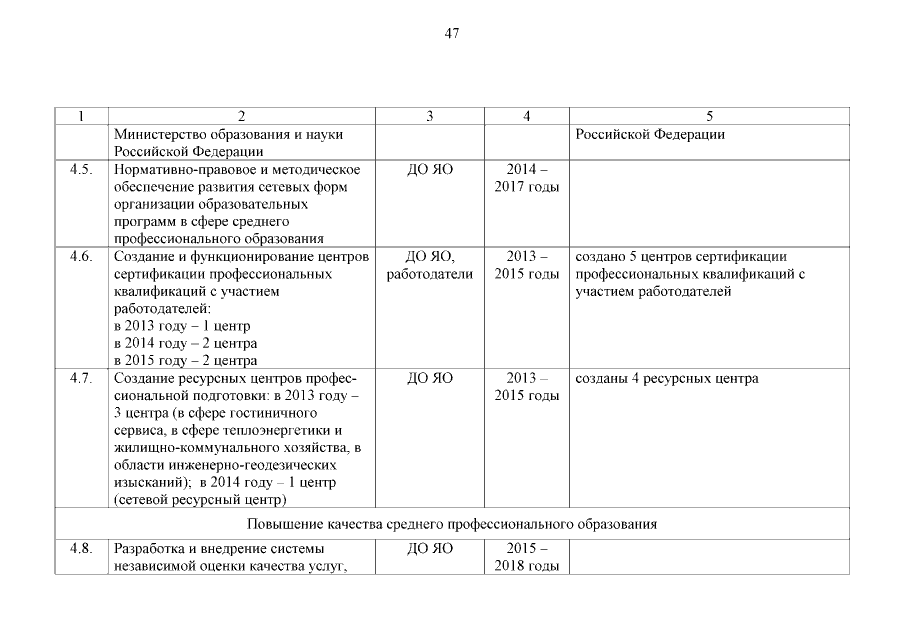 47

| 1 | 2 | 3 | 4 | 5 |
|---|---|---|---|---|
| | Министерство образования и науки Российской Федерации | | | Российской Федерации |
| 4.5. | Нормативно-правовое и методическое обеспечение развития сетевых форм организации образовательных программ в сфере среднего профессионального образования | ДО ЯО | 2014 – 2017 годы | |
| 4.6. | Создание и функционирование центров сертификации профессиональных квалификаций с участием работодателей: в 2013 году – 1 центр в 2014 году – 2 центра в 2015 году – 2 центра | ДО ЯО, работодатели | 2013 – 2015 годы | создано 5 центров сертификации профессиональных квалификаций с участием работодателей |
| 4.7. | Создание ресурсных центров профессиональной подготовки: в 2013 году – 3 центра (в сфере гостиничного сервиса, в сфере теплоэнергетики и жилищно-коммунального хозяйства, в области инженерно-геодезических изысканий); в 2014 году – 1 центр (сетевой ресурсный центр) | ДО ЯО | 2013 – 2015 годы | созданы 4 ресурсных центра |
| Повышение качества среднего профессионального образования | | | | |
| 4.8. | Разработка и внедрение системы независимой оценки качества услуг, | ДО ЯО | 2015 – 2018 годы | |